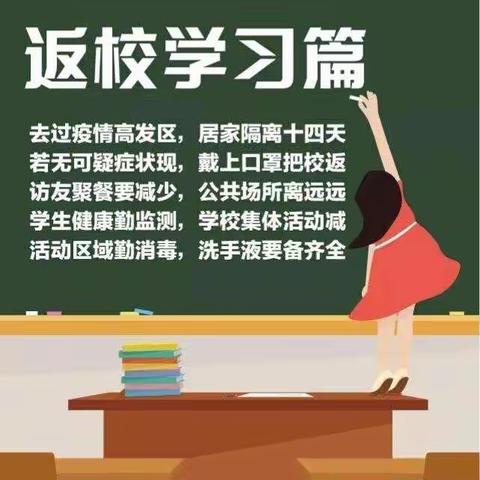 返校学习篇

去过疫情高发区，居家隔离十四天
若无可疑症状现，戴上口罩把校返
访友聚餐要减少，公共场所离远远
学生健康勤监测，学校集体活动减
活动区域勤消毒，洗手液要备齐全